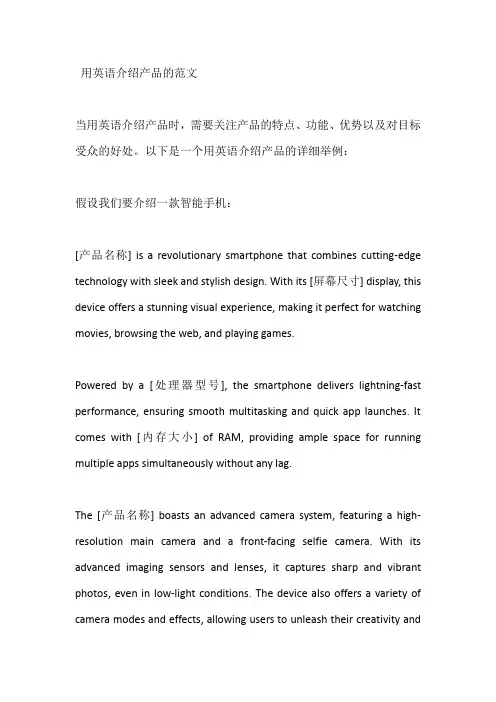 用英语介绍产品的范文

当用英语介绍产品时，需要关注产品的特点、功能、优势以及对目标受众的好处。以下是一个用英语介绍产品的详细举例：

假设我们要介绍一款智能手机：

[产品名称] is a revolutionary smartphone that combines cutting-edge technology with sleek and stylish design. With its [屏幕尺寸] display, this device offers a stunning visual experience, making it perfect for watching movies, browsing the web, and playing games.

Powered by a [处理器型号], the smartphone delivers lightning-fast performance, ensuring smooth multitasking and quick app launches. It comes with [内存大小] of RAM, providing ample space for running multiple apps simultaneously without any lag.

The [产品名称] boasts an advanced camera system, featuring a high-resolution main camera and a front-facing selfie camera. With its advanced imaging sensors and lenses, it captures sharp and vibrant photos, even in low-light conditions. The device also offers a variety of camera modes and effects, allowing users to unleash their creativity and